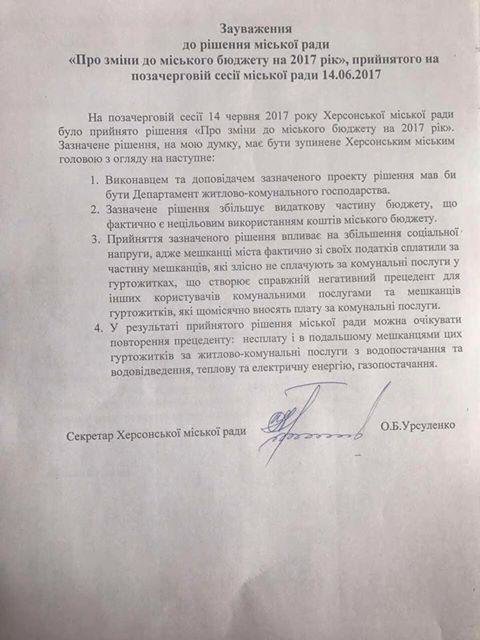 Зауваження
до рішення міської ради
«Про зміни до міського бюджету на 2017 рік», прийнятого на позачерговій сесії міської ради 14.06.2017

На позачерговій сесії 14 червня 2017 року Херсонської міської ради було прийнято рішення «Про зміни до міського бюджету на 2017 рік». Зазначене рішення, на мою думку, має бути зупинене Херсонським міським головою з огляду на наступне:

1. Виконавцем та доповідачем зазначеного проекту рішення мав би бути Департамент житлово-комунального господарства.
2. Зазначене рішення збільшує видаткову частину бюджету, що фактично є нецільовим використанням коштів міського бюджету.
3. Прийняття зазначеного рішення впливає на збільшення соціальної напруги, адже мешканці міста фактично зі своїх податків сплатили за частину мешканців, які злісно не сплачують за комунальні послуги у гуртожитках, що створює справжній негативний прецедент для інших користувачів комунальними послугами та мешканців гуртожитків, які щомісячно вносять плату за комунальні послуги.
4. У результаті прийнятого рішення міської ради можна очікувати повторення прецеденту: несплату і в подальшому мешканцями цих гуртожитків за житлово-комунальні послуги з водопостачання та водовідведення, теплову та електричну енергію, газопостачання.

Секретар Херсонської міської ради О.Б.Урсуленко